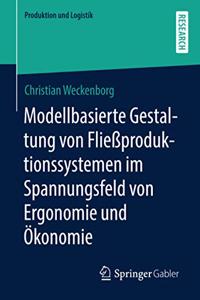 Produktion und Logistik

RESEARCH

Christian Weckenborg

Modellbasierte Gestaltung von Fließproduktionssystemen im Spannungsfeld von Ergonomie und Ökonomie

Springer Gabler